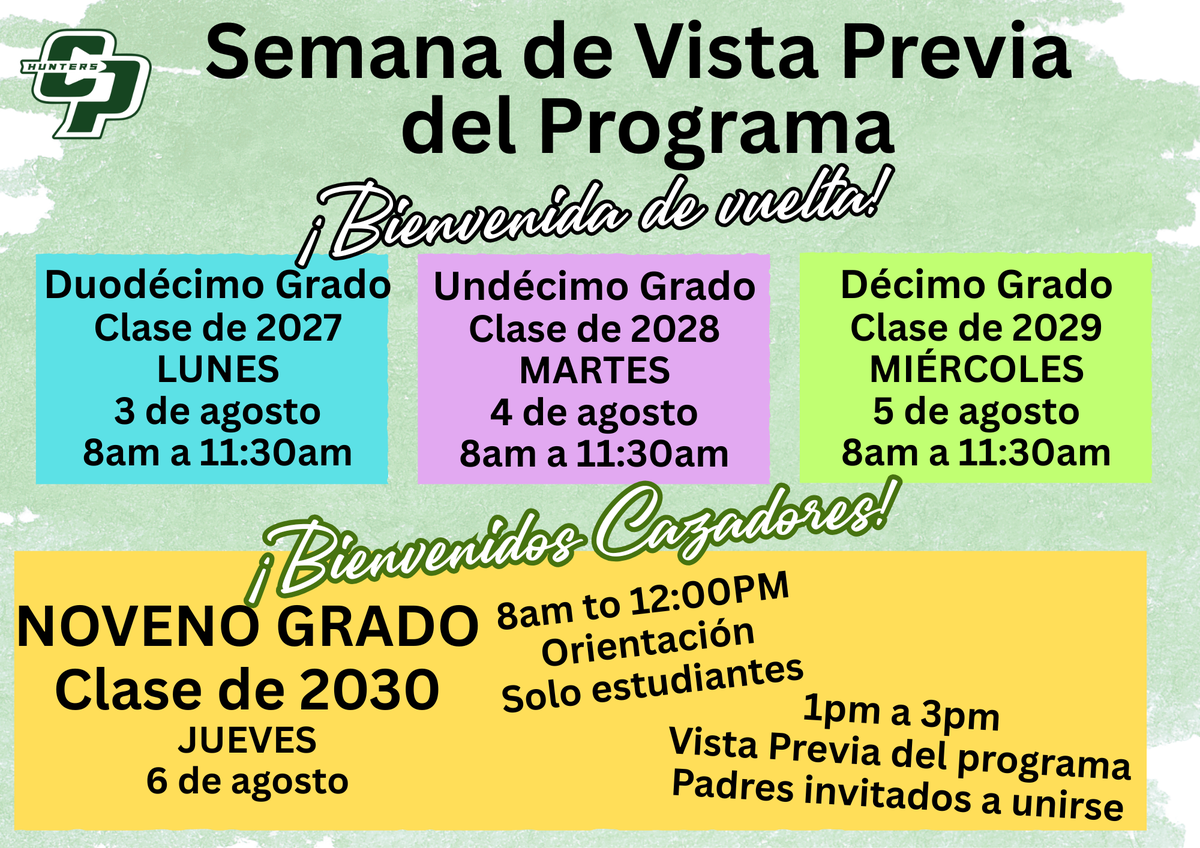 HUNTERS
CP

Semana de Vista Previa del Programa

¡Bienvenida de vuelta!

Duodécimo Grado
Clase de 2027
LUNES
3 de agosto
8am a 11:30am

Undécimo Grado
Clase de 2028
MARTES
4 de agosto
8am a 11:30am

Décimo Grado
Clase de 2029
MIÉRCOLES
5 de agosto
8am a 11:30am

¡Bienvenidos Cazadores!

NOVENO GRADO
Clase de 2030
JUEVES
6 de agosto

8am to 12:00PM
Orientación
Solo estudiantes

1pm a 3pm
Vista Previa del programa
Padres invitados a unirse